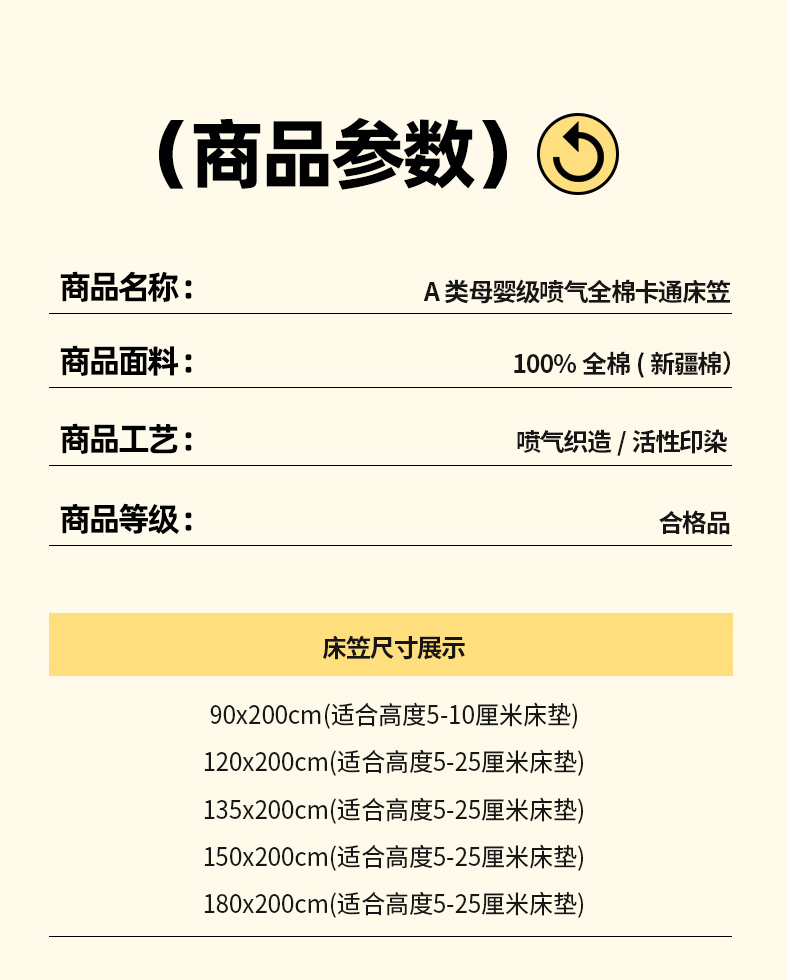 （商品参数）

商品名称： A 类母婴级喷气全棉卡通床笠

商品面料： 100% 全棉 ( 新疆棉）

商品工艺： 喷气织造 / 活性印染

商品等级： 合格品

床笠尺寸展示

90x200cm(适合高度5-10厘米床垫)
120x200cm(适合高度5-25厘米床垫)
135x200cm(适合高度5-25厘米床垫)
150x200cm(适合高度5-25厘米床垫)
180x200cm(适合高度5-25厘米床垫)